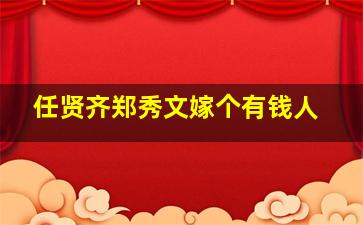 任贤齐郑秀文嫁个有钱人